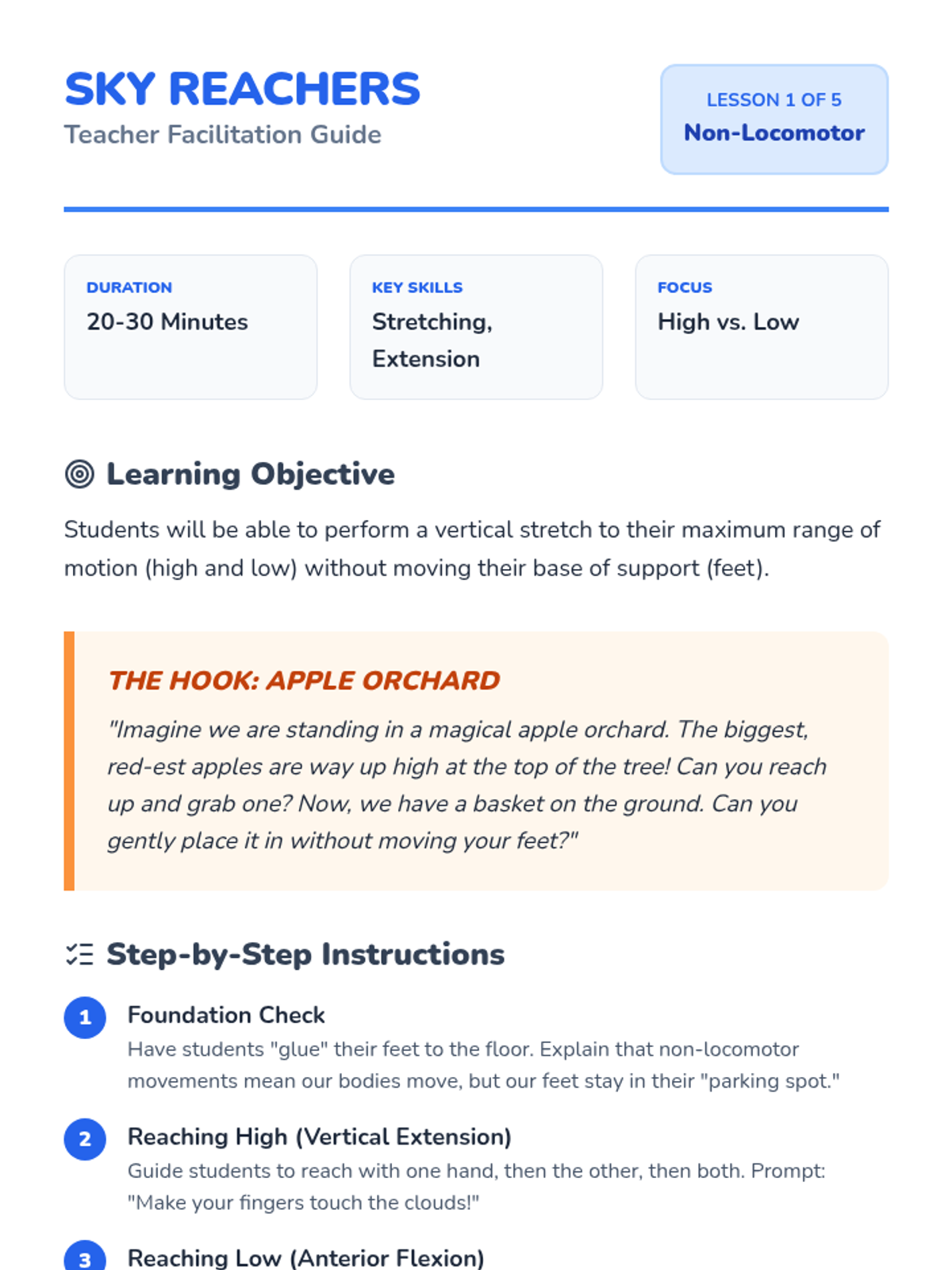 SKY REACHERS
Teacher Facilitation Guide

LESSON 1 OF 5
Non-Locomotor

DURATION
20-30 Minutes

KEY SKILLS
Stretching, Extension

FOCUS
High vs. Low

Learning Objective

Students will be able to perform a vertical stretch to their maximum range of motion (high and low) without moving their base of support (feet).

THE HOOK: APPLE ORCHARD

"Imagine we are standing in a magical apple orchard. The biggest, red-est apples are way up high at the top of the tree! Can you reach up and grab one? Now, we have a basket on the ground. Can you gently place it in without moving your feet?"

Step-by-Step Instructions

1 Foundation Check
Have students "glue" their feet to the floor. Explain that non-locomotor movements mean our bodies move, but our feet stay in their "parking spot."

2 Reaching High (Vertical Extension)
Guide students to reach with one hand, then the other, then both. Prompt: "Make your fingers touch the clouds!"

3 Reaching Low (Anterior Flexion)